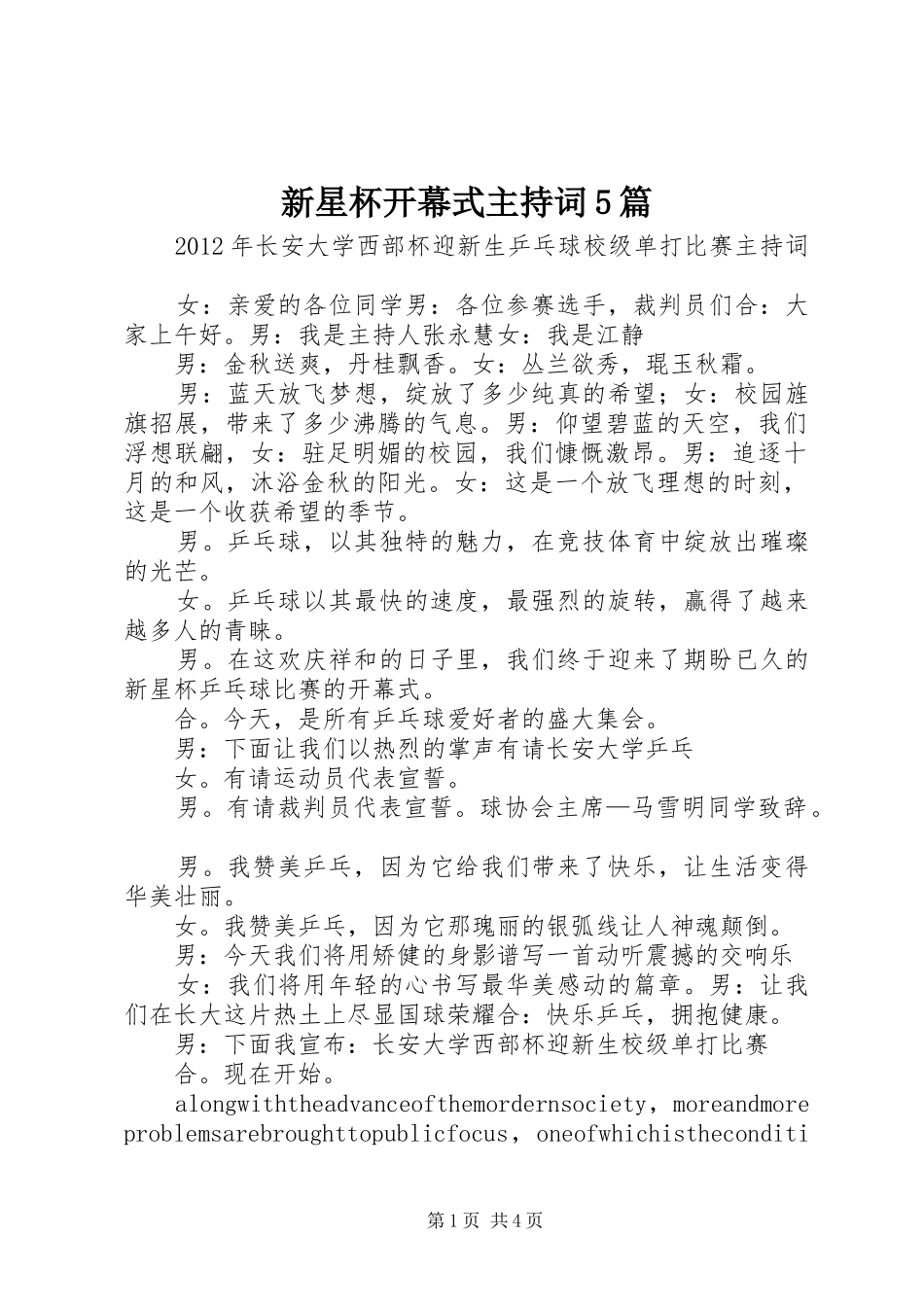 新星杯开幕式主持词5篇

2012年长安大学西部杯迎新生乒乓球校级单打比赛主持词

女：亲爱的各位同学男：各位参赛选手，裁判员们合：大家上午好。男：我是主持人张永慧女：我是江静

男：金秋送爽，丹桂飘香。女：丛兰欲秀，琨玉秋霜。

男：蓝天放飞梦想，绽放了多少纯真的希望；女：校园旌旗招展，带来了多少沸腾的气息。男：仰望碧蓝的天空，我们浮想联翩，女：驻足明媚的校园，我们慷慨激昂。男：追逐十月的和风，沐浴金秋的阳光。女：这是一个放飞理想的时刻，这是一个收获希望的季节。

男。乒乓球，以其独特的魅力，在竞技体育中绽放出璀璨的光芒。

女。乒乓球以其最快的速度，最强烈的旋转，赢得了越来越多人的青睐。

男。在这欢庆祥和的日子里，我们终于迎来了期盼已久的新星杯乒乓球比赛的开幕式。

合。今天，是所有乒乓球爱好者的盛大集会。

男：下面让我们以热烈的掌声有请长安大学乒乓

女。有请运动员代表宣誓。

男。有请裁判员代表宣誓。球协会主席—马雪明同学致辞。

男。我赞美乒乓，因为它给我们带来了快乐，让生活变得华美壮丽。

女。我赞美乒乓，因为它那瑰丽的银弧线让人神魂颠倒。

男：今天我们将用矫健的身影谱写一首动听震撼的交响乐

女：我们将用年轻的心书写最华美感动的篇章。男：让我们在长大这片热土上尽显国球荣耀合：快乐乒乓，拥抱健康。

男：下面我宣布：长安大学西部杯迎新生校级单打比赛

合。现在开始。

alongwiththeadvanceofthemordernsociety，moreandmoreproblemsarebroughttopublicfocus，oneofwhichistheconditi

第1页 共4页